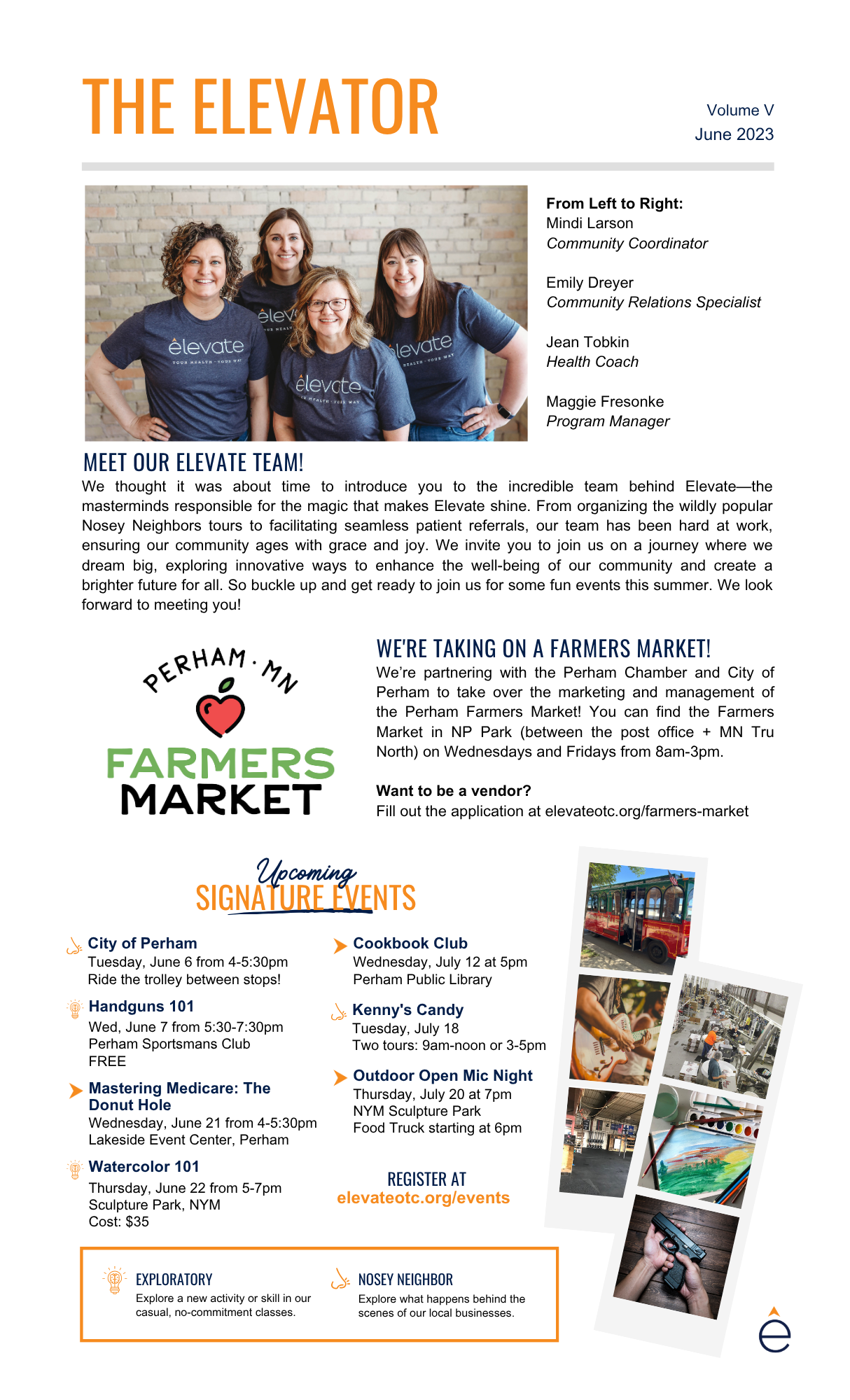 THE ELEVATOR

Volume V
June 2023

From Left to Right:
Mindi Larson
Community Coordinator

Emily Dreyer
Community Relations Specialist

Jean Tobkin
Health Coach

Maggie Fresonke
Program Manager

MEET OUR ELEVATE TEAM!

We thought it was about time to introduce you to the incredible team behind Elevate—the masterminds responsible for the magic that makes Elevate shine. From organizing the wildly popular Nosey Neighbors tours to facilitating seamless patient referrals, our team has been hard at work, ensuring our community ages with grace and joy. We invite you to join us on a journey where we dream big, exploring innovative ways to enhance the well-being of our community and create a brighter future for all. So buckle up and get ready to join us for some fun events this summer. We look forward to meeting you!

PERHAM · MN
FARMERS
MARKET

WE'RE TAKING ON A FARMERS MARKET!

We're partnering with the Perham Chamber and City of Perham to take over the marketing and management of the Perham Farmers Market! You can find the Farmers Market in NP Park (between the post office + MN Tru North) on Wednesdays and Fridays from 8am-3pm.

Want to be a vendor?
Fill out the application at elevateotc.org/farmers-market

Upcoming
SIGNATURE EVENTS

City of Perham
Tuesday, June 6 from 4-5:30pm
Ride the trolley between stops!

Handguns 101
Wed, June 7 from 5:30-7:30pm
Perham Sportsmans Club
FREE

Mastering Medicare: The Donut Hole
Wednesday, June 21 from 4-5:30pm
Lakeside Event Center, Perham

Watercolor 101
Thursday, June 22 from 5-7pm
Sculpture Park, NYM
Cost: $35

Cookbook Club
Wednesday, July 12 at 5pm
Perham Public Library

Kenny's Candy
Tuesday, July 18
Two tours: 9am-noon or 3-5pm

Outdoor Open Mic Night
Thursday, July 20 at 7pm
NYM Sculpture Park
Food Truck starting at 6pm

REGISTER AT
elevateotc.org/events

EXPLORATORY
Explore a new activity or skill in our casual, no-commitment classes.

NOSEY NEIGHBOR
Explore what happens behind the scenes of our local businesses.